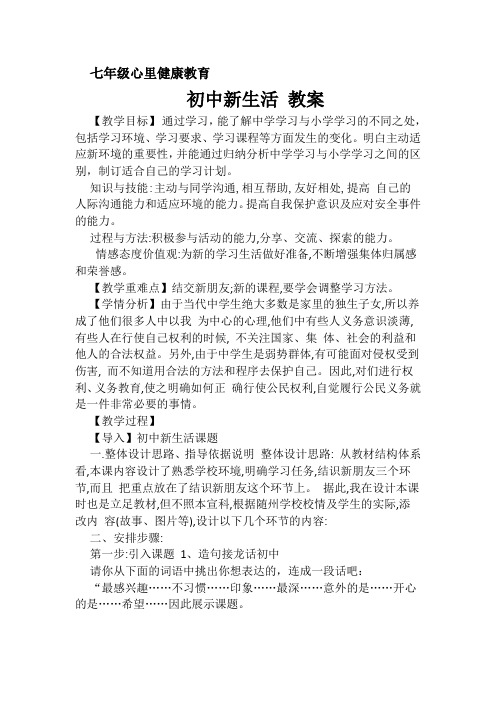 七年级心里健康教育

初中新生活 教案

【教学目标】通过学习，能了解中学学习与小学学习的不同之处，包括学习环境、学习要求、学习课程等方面发生的变化。明白主动适应新环境的重要性，并能通过归纳分析中学学习与小学学习之间的区别，制订适合自己的学习计划。

知识与技能:主动与同学沟通,相互帮助,友好相处,提高 自己的人际沟通能力和适应环境的能力。提高自我保护意识及应对安全事件的能力。

过程与方法:积极参与活动的能力,分享、交流、探索的能力。

情感态度价值观:为新的学习生活做好准备,不断增强集体归属感和荣誉感。

【教学重难点】结交新朋友;新的课程,要学会调整学习方法。

【学情分析】由于当代中学生绝大多数是家里的独生子女,所以养成了他们很多人中以我 为中心的心理,他们中有些人义务意识淡薄,有些人在行使自己权利的时候, 不关注国家、集 体、社会的利益和他人的合法权益。另外,由于中学生是弱势群体,有可能面对侵权受到伤害, 而不知道用合法的方法和程序去保护自己。因此,对们进行权利、义务教育,使之明确如何正 确行使公民权利,自觉履行公民义务就是一件非常必要的事情。

【教学过程】

【导入】初中新生活课题

一.整体设计思路、指导依据说明 整体设计思路: 从教材结构体系看,本课内容设计了熟悉学校环境,明确学习任务,结识新朋友三个环节,而且 把重点放在了结识新朋友这个环节上。 据此,我在设计本课时也是立足教材,但不照本宣科,根据随州学校校情及学生的实际,添改内 容(故事、图片等),设计以下几个环节的内容:

二、安排步骤:

第一步:引入课题 1、造句接龙话初中

请你从下面的词语中挑出你想表达的，连成一段话吧：

“最感兴趣……不习惯……印象……最深……意外的是……开心的是……希望……因此展示课题。